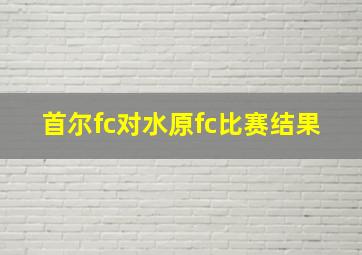 首尔fc对水原fc比赛结果